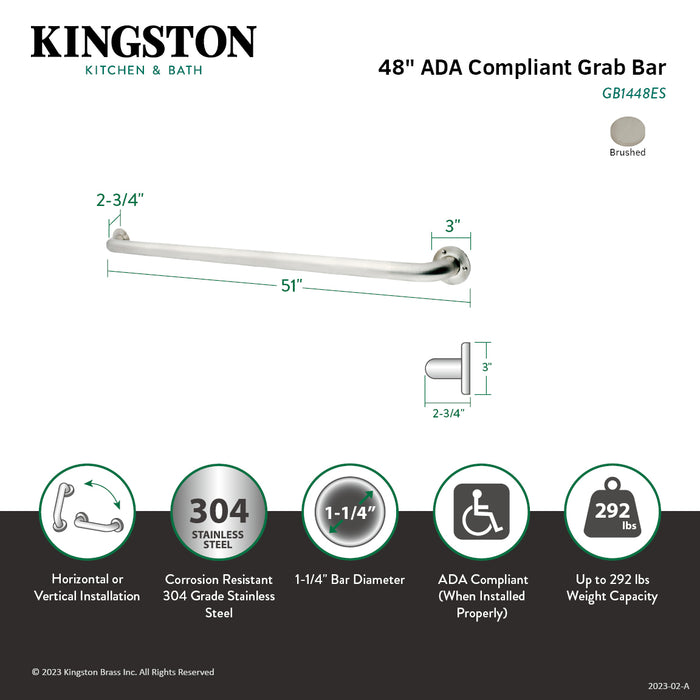 KINGSTON
KITCHEN & BATH

48" ADA Compliant Grab Bar
GB1448ES

Brushed

2-3/4"
3"
51"

3"
2-3/4"

304
STAINLESS STEEL

1-1/4"

292 lbs

Horizontal or Vertical Installation

Corrosion Resistant 304 Grade Stainless Steel

1-1/4" Bar Diameter

ADA Compliant (When Installed Properly)

Up to 292 lbs Weight Capacity

© 2023 Kingston Brass Inc. All Rights Reserved

2023-02-A